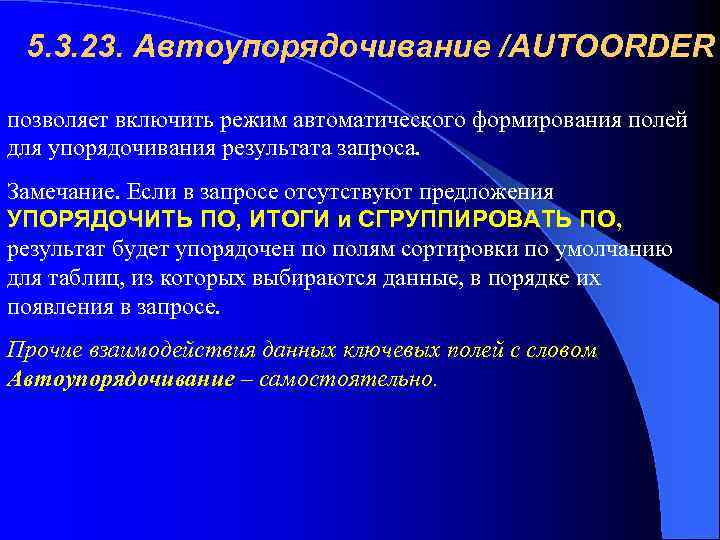 5.3.23. Автоупорядочивание /AUTOORDER

позволяет включить режим автоматического формирования полей для упорядочивания результата запроса.

Замечание. Если в запросе отсутствуют предложения УПОРЯДОЧИТЬ ПО, ИТОГИ и СГРУППИРОВАТЬ ПО, результат будет упорядочен по полям сортировки по умолчанию для таблиц, из которых выбираются данные, в порядке их появления в запросе.

Прочие взаимодействия данных ключевых полей с словом Автоупорядочивание – самостоятельно.